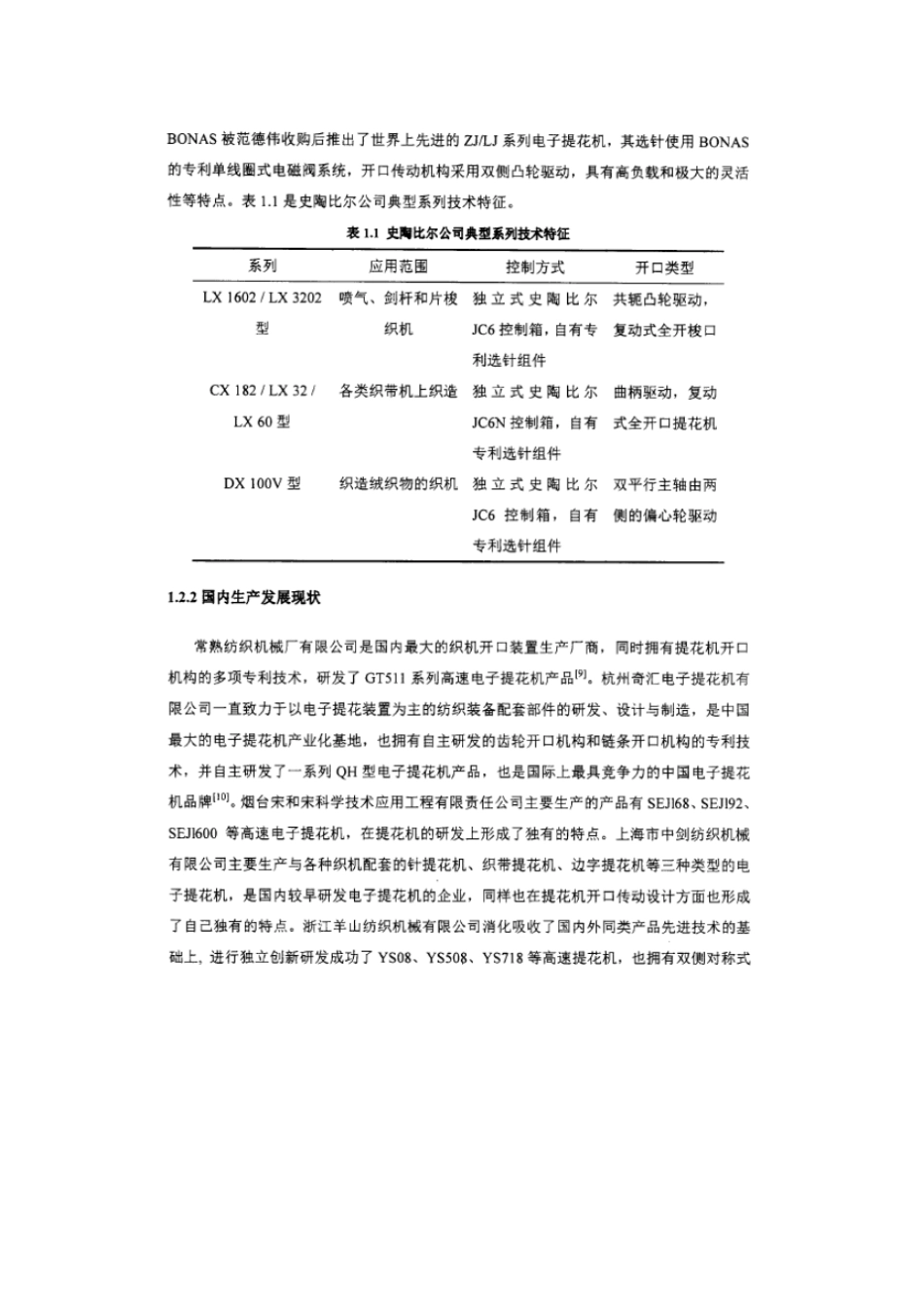 BONAS 被范德伟收购后推出了世界上先进的 ZJ/LJ 系列电子提花机，其选针使用 BONAS 的专利单线圈式电磁阀系统，开口传动机构采用双侧凸轮驱动，具有高负载和极大的灵活性等特点。表 1.1 是史陶比尔公司典型系列技术特征。

表 1.1 史陶比尔公司典型系列技术特征

| 系列 | 应用范围 | 控制方式 | 开口类型 |
|---|---|---|---|
| LX 1602 / LX 3202 型 | 喷气、剑杆和片梭织机 | 独立式史陶比尔 JC6 控制箱，自有专利选针组件 | 共轭凸轮驱动，复动式全开梭口 |
| CX 182 / LX 32 / LX 60 型 | 各类织带机上织造 | 独立式史陶比尔 JC6N 控制箱，自有专利选针组件 | 曲柄驱动，复动式全开口提花机 |
| DX 100V 型 | 织造绒织物的织机 | 独立式史陶比尔 JC6 控制箱，自有专利选针组件 | 双平行主轴由两侧的偏心轮驱动 |

1.2.2 国内生产发展现状

常熟纺织机械厂有限公司是国内最大的织机开口装置生产厂商，同时拥有提花机开口机构的多项专利技术，研发了 GT511 系列高速电子提花机产品$^{[9]}$。杭州奇汇电子提花机有限公司一直致力于以电子提花装置为主的纺织装备配套部件的研发、设计与制造，是中国最大的电子提花机产业化基地，也拥有自主研发的齿轮开口机构和链条开口机构的专利技术，并自主研发了一系列 QH 型电子提花机产品，也是国际上最具竞争力的中国电子提花机品牌$^{[10]}$。烟台宋和宋科学技术应用工程有限责任公司主要生产的产品有 SEJI68、SEJI92、SEJI600 等高速电子提花机，在提花机的研发上形成了独有的特点。上海市中剑纺织机械有限公司主要生产与各种织机配套的针提花机、织带提花机、边字提花机等三种类型的电子提花机，是国内较早研发电子提花机的企业，同样也在提花机开口传动设计方面也形成了自己独有的特点。浙江羊山纺织机械有限公司消化吸收了国内外同类产品先进技术的基础上，进行独立创新研发成功了 YS08、YS508、YS718 等高速提花机，也拥有双侧对称式